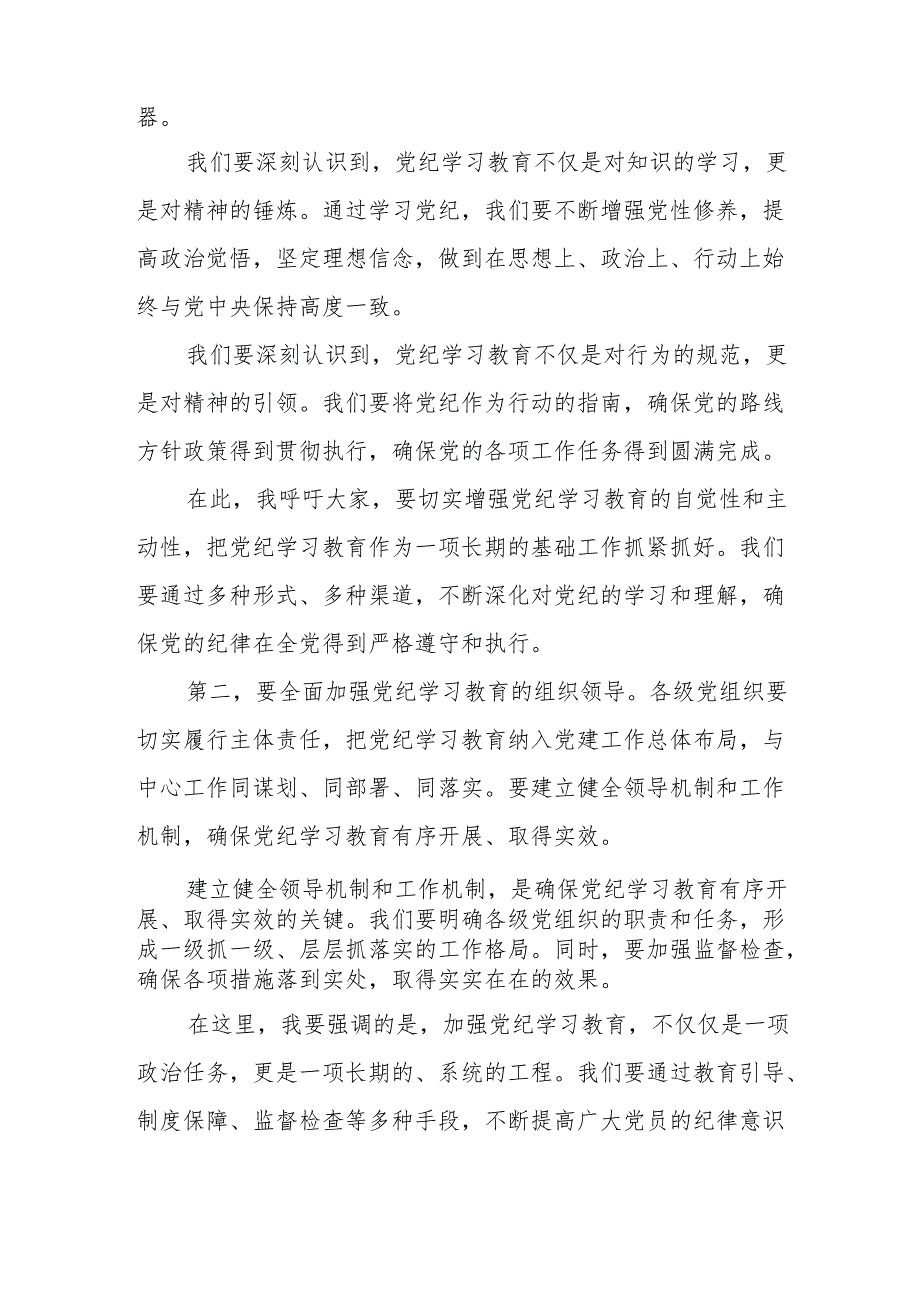 器。

我们要深刻认识到，党纪学习教育不仅是对知识的学习，更是对精神的锤炼。通过学习党纪，我们要不断增强党性修养，提高政治觉悟，坚定理想信念，做到在思想上、政治上、行动上始终与党中央保持高度一致。

我们要深刻认识到，党纪学习教育不仅是对行为的规范，更是对精神的引领。我们要将党纪作为行动的指南，确保党的路线方针政策得到贯彻执行，确保党的各项工作任务得到圆满完成。

在此，我呼吁大家，要切实增强党纪学习教育的自觉性和主动性，把党纪学习教育作为一项长期的基础工作抓紧抓好。我们要通过多种形式、多种渠道，不断深化对党纪的学习和理解，确保党的纪律在全党得到严格遵守和执行。

第二，要全面加强党纪学习教育的组织领导。各级党组织要切实履行主体责任，把党纪学习教育纳入党建工作总体布局，与中心工作同谋划、同部署、同落实。要建立健全领导机制和工作机制，确保党纪学习教育有序开展、取得实效。

建立健全领导机制和工作机制，是确保党纪学习教育有序开展、取得实效的关键。我们要明确各级党组织的职责和任务，形成一级抓一级、层层抓落实的工作格局。同时，要加强监督检查，确保各项措施落到实处，取得实实在在的效果。

在这里，我要强调的是，加强党纪学习教育，不仅仅是一项政治任务，更是一项长期的、系统的工程。我们要通过教育引导、制度保障、监督检查等多种手段，不断提高广大党员的纪律意识